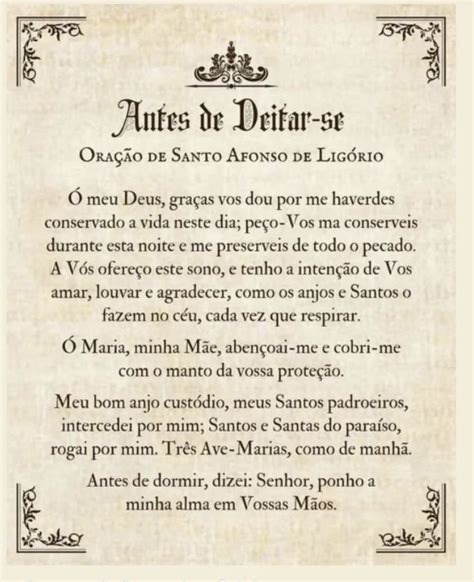 Antes de Deitar-se

Oração de Santo Afonso de Ligório

Ó meu Deus, graças vos dou por me haverdes conservado a vida neste dia; peço-Vos ma conserveis durante esta noite e me preserveis de todo o pecado. A Vós ofereço este sono, e tenho a intenção de Vos amar, louvar e agradecer, como os anjos e Santos o fazem no céu, cada vez que respirar.

Ó Maria, minha Mãe, abençoai-me e cobri-me com o manto da vossa proteção.

Meu bom anjo custódio, meus Santos padroeiros, intercedei por mim; Santos e Santas do paraíso, rogai por mim. Três Ave-Marias, como de manhã.

Antes de dormir, dizei: Senhor, ponho a minha alma em Vossas Mãos.